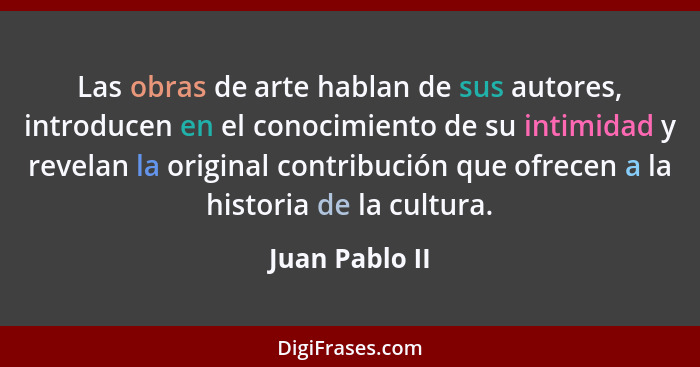 Las obras de arte hablan de sus autores, introducen en el conocimiento de su intimidad y revelan la original contribución que ofrecen a la historia de la cultura.

Juan Pablo II

DigiFrases.com